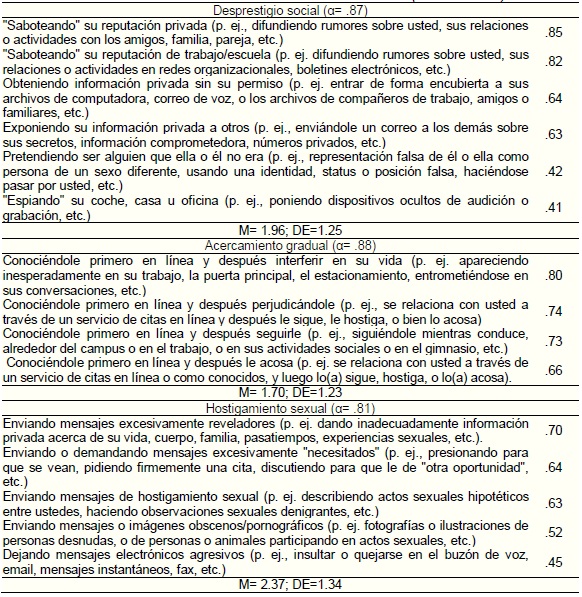 | Desprestigio social (α= .87) | |
|---|---|
| "Saboteando" su reputación privada (p. ej., difundiendo rumores sobre usted, sus relaciones o actividades con los amigos, familia, pareja, etc.) | .85 |
| "Saboteando" su reputación de trabajo/escuela (p. ej. difundiendo rumores sobre usted, sus relaciones o actividades en redes organizacionales, boletines electrónicos, etc.) | .82 |
| Obteniendo información privada sin su permiso (p. ej. entrar de forma encubierta a sus archivos de computadora, correo de voz, o los archivos de compañeros de trabajo, amigos o familiares, etc.) | .64 |
| Exponiendo su información privada a otros (p. ej., enviándole un correo a los demás sobre sus secretos, información comprometedora, números privados, etc.) | .63 |
| Pretendiendo ser alguien que ella o él no era (p. ej., representación falsa de él o ella como persona de un sexo diferente, usando una identidad, status o posición falsa, haciéndose pasar por usted, etc.) | .42 |
| "Espiando" su coche, casa u oficina (p. ej., poniendo dispositivos ocultos de audición o grabación, etc.) | .41 |
| M= 1.96; DE=1.25 | |
| Acercamiento gradual (α= .88) | |
| Conociéndole primero en línea y después interferir en su vida (p. ej. apareciendo inesperadamente en su trabajo, la puerta principal, el estacionamiento, entrometiéndose en sus conversaciones, etc.) | .80 |
| Conociéndole primero en línea y después perjudicándole (p. ej., se relaciona con usted a través de un servicio de citas en línea y después le sigue, le hostiga, o bien lo acosa) | .74 |
| Conociéndole primero en línea y después seguirle (p. ej., siguiéndole mientras conduce, alrededor del campus o en el trabajo, o en sus actividades sociales o en el gimnasio, etc.) | .73 |
| Conociéndole primero en línea y después le acosa (p. ej. se relaciona con usted a través de un servicio de citas en línea o como conocidos, y luego lo(a) sigue, hostiga, o lo(a) acosa). | .66 |
| M= 1.70; DE=1.23 | |
| Hostigamiento sexual (α= .81) | |
| Enviando mensajes excesivamente reveladores (p. ej. dando inadecuadamente información privada acerca de su vida, cuerpo, familia, pasatiempos, experiencias sexuales, etc.). | .70 |
| Enviando o demandando mensajes excesivamente "necesitados" (p. ej., presionando para que se vean, pidiendo firmemente una cita, discutiendo para que le de "otra oportunidad", etc.) | .64 |
| Enviando mensajes de hostigamiento sexual (p. ej. describiendo actos sexuales hipotéticos entre ustedes, haciendo observaciones sexuales denigrantes, etc.) | .63 |
| Enviando mensajes o imágenes obscenos/pornográficos (p. ej. fotografías o ilustraciones de personas desnudas, o de personas o animales participando en actos sexuales, etc.) | .52 |
| Dejando mensajes electrónicos agresivos (p. ej., insultar o quejarse en el buzón de voz, email, mensajes instantáneos, fax, etc.) | .45 |
| M= 2.37; DE=1.34 | |